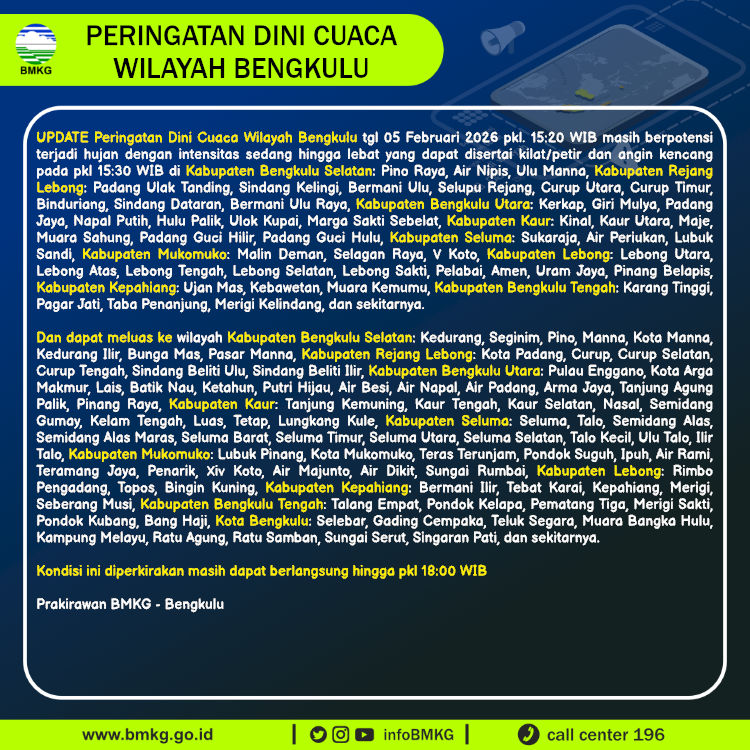 BMKG

PERINGATAN DINI CUACA
WILAYAH BENGKULU

UPDATE Peringatan Dini Cuaca Wilayah Bengkulu tgl 05 Februari 2026 pkl. 15:20 WIB masih berpotensi terjadi hujan dengan intensitas sedang hingga lebat yang dapat disertai kilat/petir dan angin kencang pada pkl 15:30 WIB di Kabupaten Bengkulu Selatan: Pino Raya, Air Nipis, Ulu Manna, Kabupaten Rejang Lebong: Padang Ulak Tanding, Sindang Kelingi, Bermani Ulu, Selupu Rejang, Curup Utara, Curup Timur, Binduriang, Sindang Dataran, Bermani Ulu Raya, Kabupaten Bengkulu Utara: Kerkap, Giri Mulya, Padang Jaya, Napal Putih, Hulu Palik, Ulok Kupai, Marga Sakti Sebelat, Kabupaten Kaur: Kinal, Kaur Utara, Maje, Muara Sahung, Padang Guci Hilir, Padang Guci Hulu, Kabupaten Seluma: Sukaraja, Air Periukan, Lubuk Sandi, Kabupaten Mukomuko: Malin Deman, Selagan Raya, V Koto, Kabupaten Lebong: Lebong Utara, Lebong Atas, Lebong Tengah, Lebong Selatan, Lebong Sakti, Pelabai, Amen, Uram Jaya, Pinang Belapis, Kabupaten Kepahiang: Ujan Mas, Kebawetan, Muara Kemumu, Kabupaten Bengkulu Tengah: Karang Tinggi, Pagar Jati, Taba Penanjung, Merigi Kelindang, dan sekitarnya.

Dan dapat meluas ke wilayah Kabupaten Bengkulu Selatan: Kedurang, Seginim, Pino, Manna, Kota Manna, Kedurang Ilir, Bunga Mas, Pasar Manna, Kabupaten Rejang Lebong: Kota Padang, Curup, Curup Selatan, Curup Tengah, Sindang Beliti Ulu, Sindang Beliti Ilir, Kabupaten Bengkulu Utara: Pulau Enggano, Kota Arga Makmur, Lais, Batik Nau, Ketahun, Putri Hijau, Air Besi, Air Napal, Air Padang, Arma Jaya, Tanjung Agung Palik, Pinang Raya, Kabupaten Kaur: Tanjung Kemuning, Kaur Tengah, Kaur Selatan, Nasal, Semidang Gumay, Kelam Tengah, Luas, Tetap, Lungkang Kule, Kabupaten Seluma: Seluma, Talo, Semidang Alas, Semidang Alas Maras, Seluma Barat, Seluma Timur, Seluma Utara, Seluma Selatan, Talo Kecil, Ulu Talo, Ilir Talo, Kabupaten Mukomuko: Lubuk Pinang, Kota Mukomuko, Teras Terunjam, Pondok Suguh, Ipuh, Air Rami, Teramang Jaya, Penarik, Xiv Koto, Air Majunto, Air Dikit, Sungai Rumbai, Kabupaten Lebong: Rimbo Pengadang, Topos, Bingin Kuning, Kabupaten Kepahiang: Bermani Ilir, Tebat Karai, Kepahiang, Merigi, Seberang Musi, Kabupaten Bengkulu Tengah: Talang Empat, Pondok Kelapa, Pematang Tiga, Merigi Sakti, Pondok Kubang, Bang Haji, Kota Bengkulu: Selebar, Gading Cempaka, Teluk Segara, Muara Bangka Hulu, Kampung Melayu, Ratu Agung, Ratu Samban, Sungai Serut, Singaran Pati, dan sekitarnya.

Kondisi ini diperkirakan masih dapat berlangsung hingga pkl 18:00 WIB

Prakirawan BMKG - Bengkulu

www.bmkg.go.id | infoBMKG | call center 196